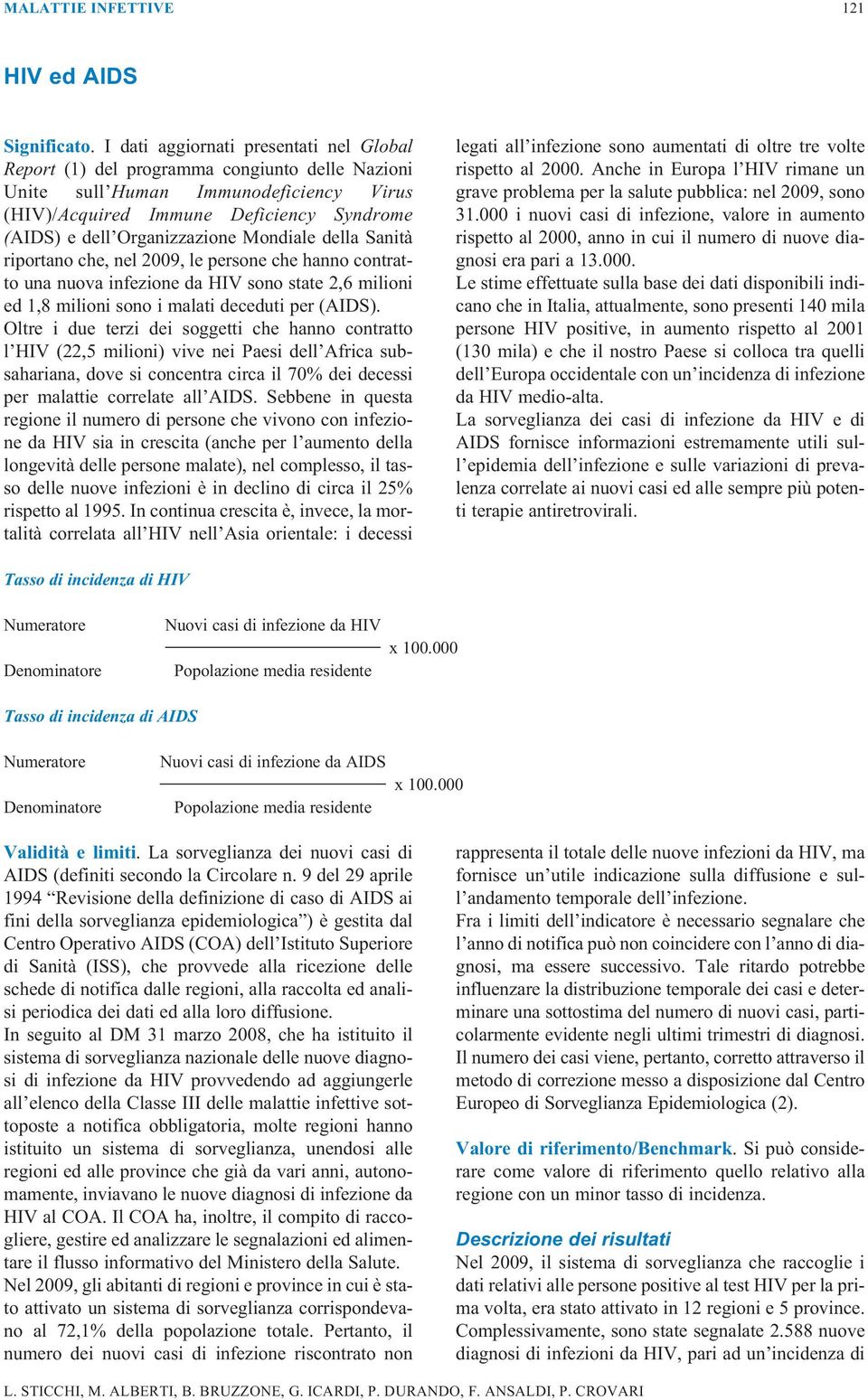 MALATTIE INFETTIVE 121

HIV ed AIDS

Significato. I dati aggiornati presentati nel Global Report (1) del programma congiunto delle Nazioni Unite sull'Human Immunodeficiency Virus (HIV)/Acquired Immune Deficiency Syndrome (AIDS) e dell'Organizzazione Mondiale della Sanità riportano che, nel 2009, le persone che hanno contratto una nuova infezione da HIV sono state 2,6 milioni ed 1,8 milioni sono i malati deceduti per (AIDS).
Oltre i due terzi dei soggetti che hanno contratto l'HIV (22,5 milioni) vive nei Paesi dell'Africa subsahariana, dove si concentra circa il 70% dei decessi per malattie correlate all'AIDS. Sebbene in questa regione il numero di persone che vivono con infezione da HIV sia in crescita (anche per l'aumento della longevità delle persone malate), nel complesso, il tasso delle nuove infezioni è in declino di circa il 25% rispetto al 1995. In continua crescita è, invece, la mortalità correlata all'HIV nell'Asia orientale: i decessi legati all'infezione sono aumentati di oltre tre volte rispetto al 2000. Anche in Europa l'HIV rimane un grave problema per la salute pubblica: nel 2009, sono 31.000 i nuovi casi di infezione, valore in aumento rispetto al 2000, anno in cui il numero di nuove diagnosi era pari a 13.000.
Le stime effettuate sulla base dei dati disponibili indicano che in Italia, attualmente, sono presenti 140 mila persone HIV positive, in aumento rispetto al 2001 (130 mila) e che il nostro Paese si colloca tra quelli dell'Europa occidentale con un'incidenza di infezione da HIV medio-alta.
La sorveglianza dei casi di infezione da HIV e di AIDS fornisce informazioni estremamente utili sull'epidemia dell'infezione e sulle variazioni di prevalenza correlate ai nuovi casi ed alle sempre più potenti terapie antiretrovirali.

Tasso di incidenza di HIV

Numeratore Nuovi casi di infezione da HIV
x 100.000
Denominatore Popolazione media residente

Tasso di incidenza di AIDS

Numeratore Nuovi casi di infezione da AIDS
x 100.000
Denominatore Popolazione media residente

Validità e limiti. La sorveglianza dei nuovi casi di AIDS (definiti secondo la Circolare n. 9 del 29 aprile 1994 "Revisione della definizione di caso di AIDS ai fini della sorveglianza epidemiologica") è gestita dal Centro Operativo AIDS (COA) dell'Istituto Superiore di Sanità (ISS), che provvede alla ricezione delle schede di notifica dalle regioni, alla raccolta ed analisi periodica dei dati ed alla loro diffusione.
In seguito al DM 31 marzo 2008, che ha istituito il sistema di sorveglianza nazionale delle nuove diagnosi di infezione da HIV provvedendo ad aggiungerle all'elenco della Classe III delle malattie infettive sottoposte a notifica obbligatoria, molte regioni hanno istituito un sistema di sorveglianza, unendosi alle regioni ed alle province che già da vari anni, autonomamente, inviavano le nuove diagnosi di infezione da HIV al COA. Il COA ha, inoltre, il compito di raccogliere, gestire ed analizzare le segnalazioni ed alimentare il flusso informativo del Ministero della Salute.
Nel 2009, gli abitanti di regioni e province in cui è stato attivato un sistema di sorveglianza corrispondevano al 72,1% della popolazione totale. Pertanto, il numero dei nuovi casi di infezione riscontrato non rappresenta il totale delle nuove infezioni da HIV, ma fornisce un'utile indicazione sulla diffusione e sull'andamento temporale dell'infezione.
Fra i limiti dell'indicatore è necessario segnalare che l'anno di notifica può non coincidere con l'anno di diagnosi, ma essere successivo. Tale ritardo potrebbe influenzare la distribuzione temporale dei casi e determinare una sottostima del numero di nuovi casi, particolarmente evidente negli ultimi trimestri di diagnosi. Il numero dei casi viene, pertanto, corretto attraverso il metodo di correzione messo a disposizione dal Centro Europeo di Sorveglianza Epidemiologica (2).

Valore di riferimento/Benchmark. Si può considerare come valore di riferimento quello relativo alla regione con un minor tasso di incidenza.

Descrizione dei risultati
Nel 2009, il sistema di sorveglianza che raccoglie i dati relativi alle persone positive al test HIV per la prima volta, era stato attivato in 12 regioni e 5 province. Complessivamente, sono state segnalate 2.588 nuove diagnosi di infezioni da HIV, pari ad un'incidenza di

L. STICCHI, M. ALBERTI, B. BRUZZONE, G. ICARDI, P. DURANDO, F. ANSALDI, P. CROVARI